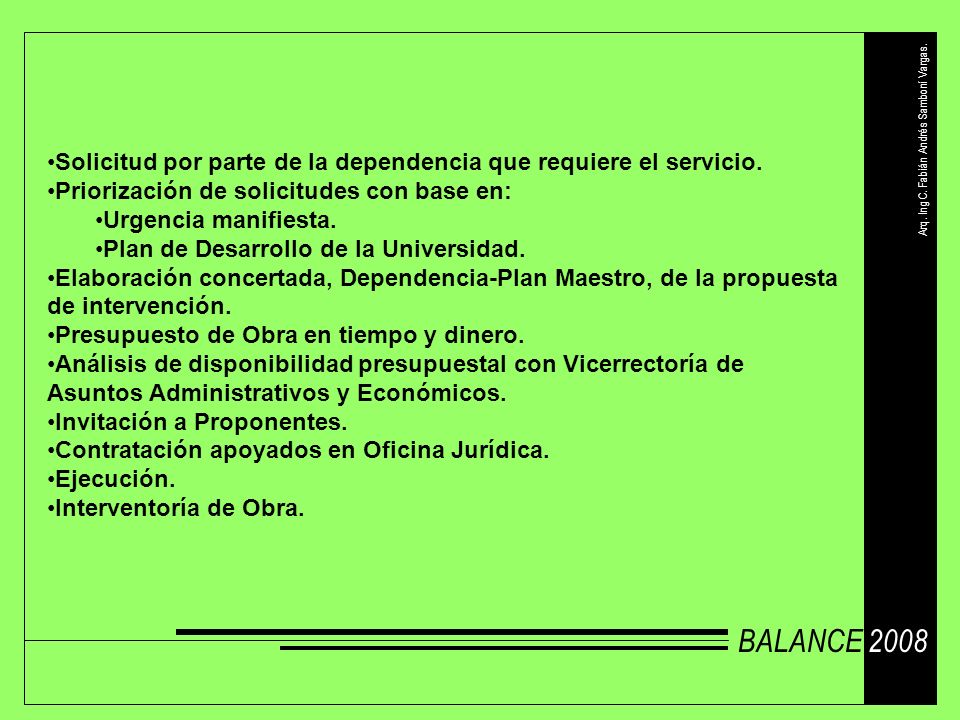 •Solicitud por parte de la dependencia que requiere el servicio.
•Priorización de solicitudes con base en:
•Urgencia manifiesta.
•Plan de Desarrollo de la Universidad.
•Elaboración concertada, Dependencia-Plan Maestro, de la propuesta de intervención.
•Presupuesto de Obra en tiempo y dinero.
•Análisis de disponibilidad presupuestal con Vicerrectoría de Asuntos Administrativos y Económicos.
•Invitación a Proponentes.
•Contratación apoyados en Oficina Jurídica.
•Ejecución.
•Interventoría de Obra.

Arq. Ing C. Fabián Andrés Samboní Vargas.

BALANCE 2008